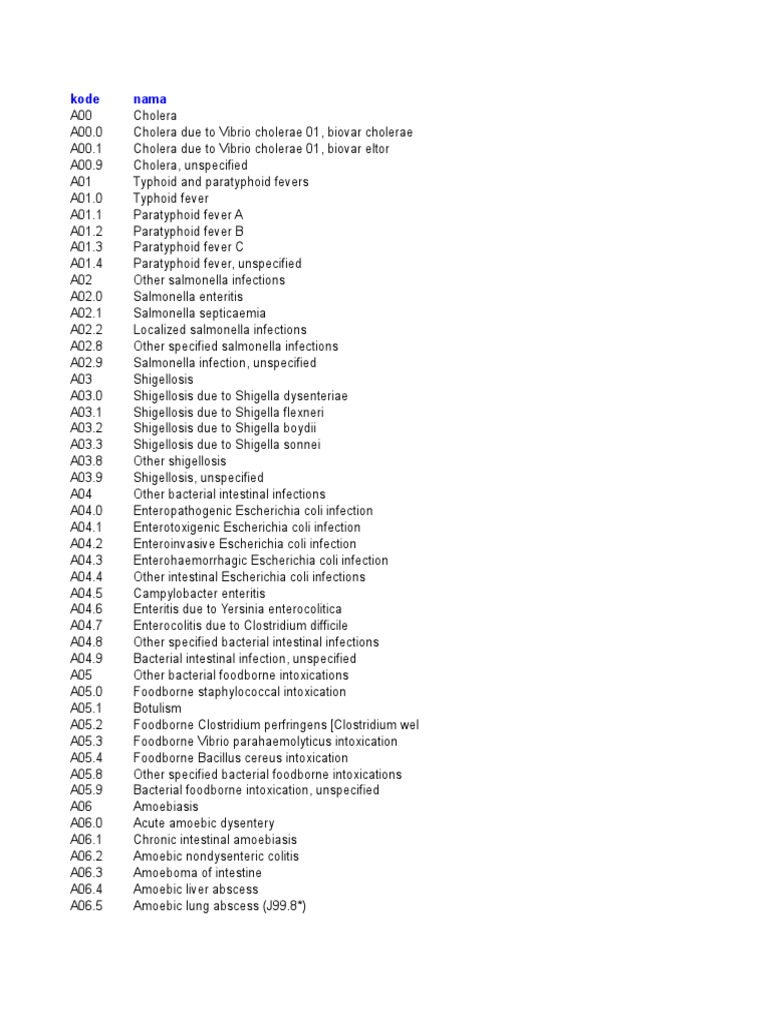 | kode | nama |
|---|---|
| A00 | Cholera |
| A00.0 | Cholera due to Vibrio cholerae 01, biovar cholerae |
| A00.1 | Cholera due to Vibrio cholerae 01, biovar eltor |
| A00.9 | Cholera, unspecified |
| A01 | Typhoid and paratyphoid fevers |
| A01.0 | Typhoid fever |
| A01.1 | Paratyphoid fever A |
| A01.2 | Paratyphoid fever B |
| A01.3 | Paratyphoid fever C |
| A01.4 | Paratyphoid fever, unspecified |
| A02 | Other salmonella infections |
| A02.0 | Salmonella enteritis |
| A02.1 | Salmonella septicaemia |
| A02.2 | Localized salmonella infections |
| A02.8 | Other specified salmonella infections |
| A02.9 | Salmonella infection, unspecified |
| A03 | Shigellosis |
| A03.0 | Shigellosis due to Shigella dysenteriae |
| A03.1 | Shigellosis due to Shigella flexneri |
| A03.2 | Shigellosis due to Shigella boydii |
| A03.3 | Shigellosis due to Shigella sonnei |
| A03.8 | Other shigellosis |
| A03.9 | Shigellosis, unspecified |
| A04 | Other bacterial intestinal infections |
| A04.0 | Enteropathogenic Escherichia coli infection |
| A04.1 | Enterotoxigenic Escherichia coli infection |
| A04.2 | Enteroinvasive Escherichia coli infection |
| A04.3 | Enterohaemorrhagic Escherichia coli infection |
| A04.4 | Other intestinal Escherichia coli infections |
| A04.5 | Campylobacter enteritis |
| A04.6 | Enteritis due to Yersinia enterocolitica |
| A04.7 | Enterocolitis due to Clostridium difficile |
| A04.8 | Other specified bacterial intestinal infections |
| A04.9 | Bacterial intestinal infection, unspecified |
| A05 | Other bacterial foodborne intoxications |
| A05.0 | Foodborne staphylococcal intoxication |
| A05.1 | Botulism |
| A05.2 | Foodborne Clostridium perfringens [Clostridium wel |
| A05.3 | Foodborne Vibrio parahaemolyticus intoxication |
| A05.4 | Foodborne Bacillus cereus intoxication |
| A05.8 | Other specified bacterial foodborne intoxications |
| A05.9 | Bacterial foodborne intoxication, unspecified |
| A06 | Amoebiasis |
| A06.0 | Acute amoebic dysentery |
| A06.1 | Chronic intestinal amoebiasis |
| A06.2 | Amoebic nondysenteric colitis |
| A06.3 | Amoeboma of intestine |
| A06.4 | Amoebic liver abscess |
| A06.5 | Amoebic lung abscess (J99.8*) |